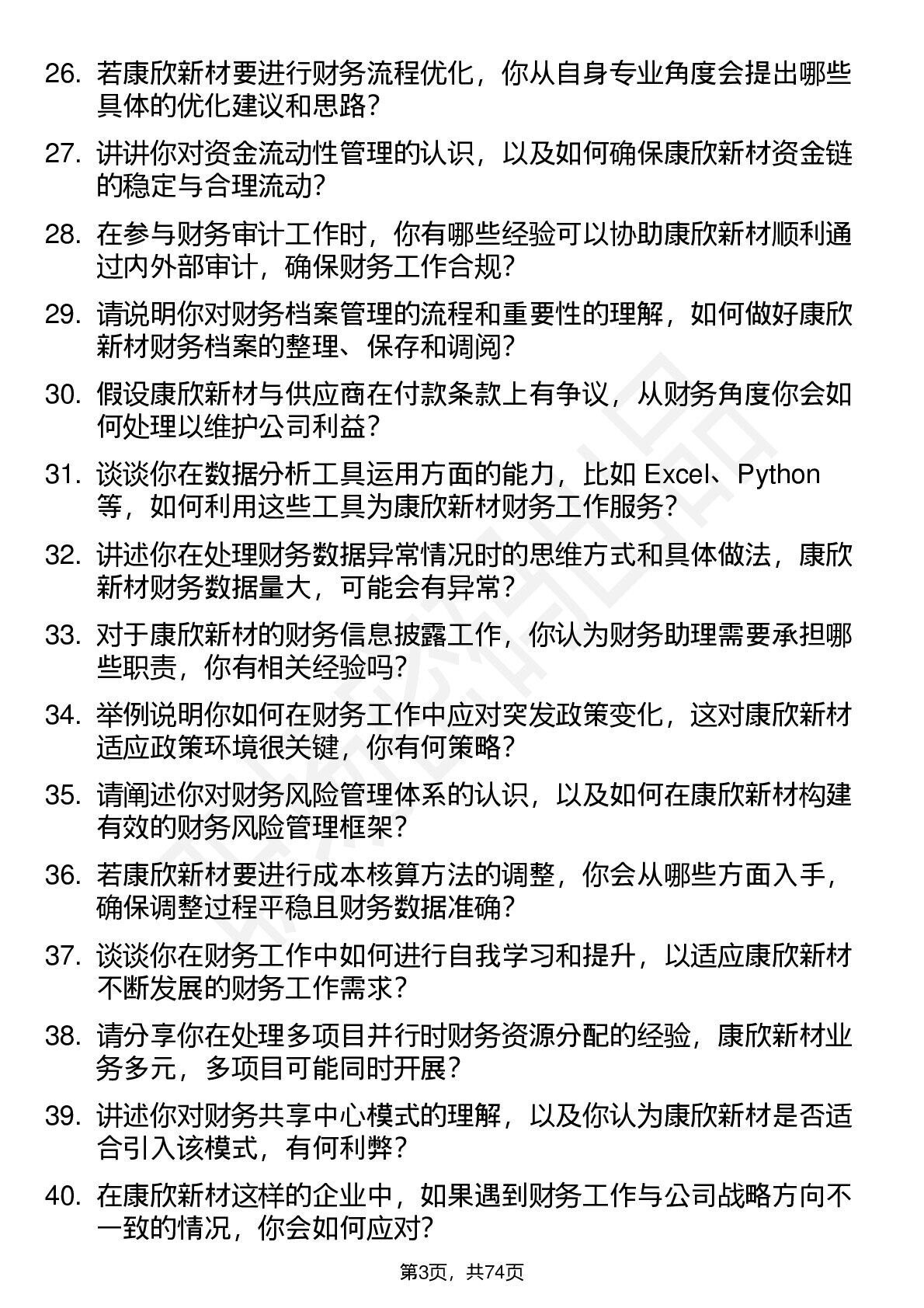 26. 若康欣新材要进行财务流程优化，你从自身专业角度会提出哪些具体的优化建议和思路？

27. 讲讲你对资金流动性管理的认识，以及如何确保康欣新材资金链的稳定与合理流动？

28. 在参与财务审计工作时，你有哪些经验可以协助康欣新材顺利通过内外部审计，确保财务工作合规？

29. 请说明你对财务档案管理的流程和重要性的理解，如何做好康欣新材财务档案的整理、保存和调阅？

30. 假设康欣新材与供应商在付款条款上有争议，从财务角度你会如何处理以维护公司利益？

31. 谈谈你在数据分析工具运用方面的能力，比如 Excel、Python 等，如何利用这些工具为康欣新材财务工作服务？

32. 讲述你在处理财务数据异常情况时的思维方式和具体做法，康欣新材财务数据量大，可能会有异常？

33. 对于康欣新材的财务信息披露工作，你认为财务助理需要承担哪些职责，你有相关经验吗？

34. 举例说明你如何在财务工作中应对突发政策变化，这对康欣新材适应政策环境很关键，你有何策略？

35. 请阐述你对财务风险管理体系的认识，以及如何在康欣新材构建有效的财务风险管理框架？

36. 若康欣新材要进行成本核算方法的调整，你会从哪些方面入手，确保调整过程平稳且财务数据准确？

37. 谈谈你在财务工作中如何进行自我学习和提升，以适应康欣新材不断发展的财务工作需求？

38. 请分享你在处理多项目并行时财务资源分配的经验，康欣新材业务多元，多项目可能同时开展？

39. 讲述你对财务共享中心模式的理解，以及你认为康欣新材是否适合引入该模式，有何利弊？

40. 在康欣新材这样的企业中，如果遇到财务工作与公司战略方向不一致的情况，你会如何应对？

第3页，共74页